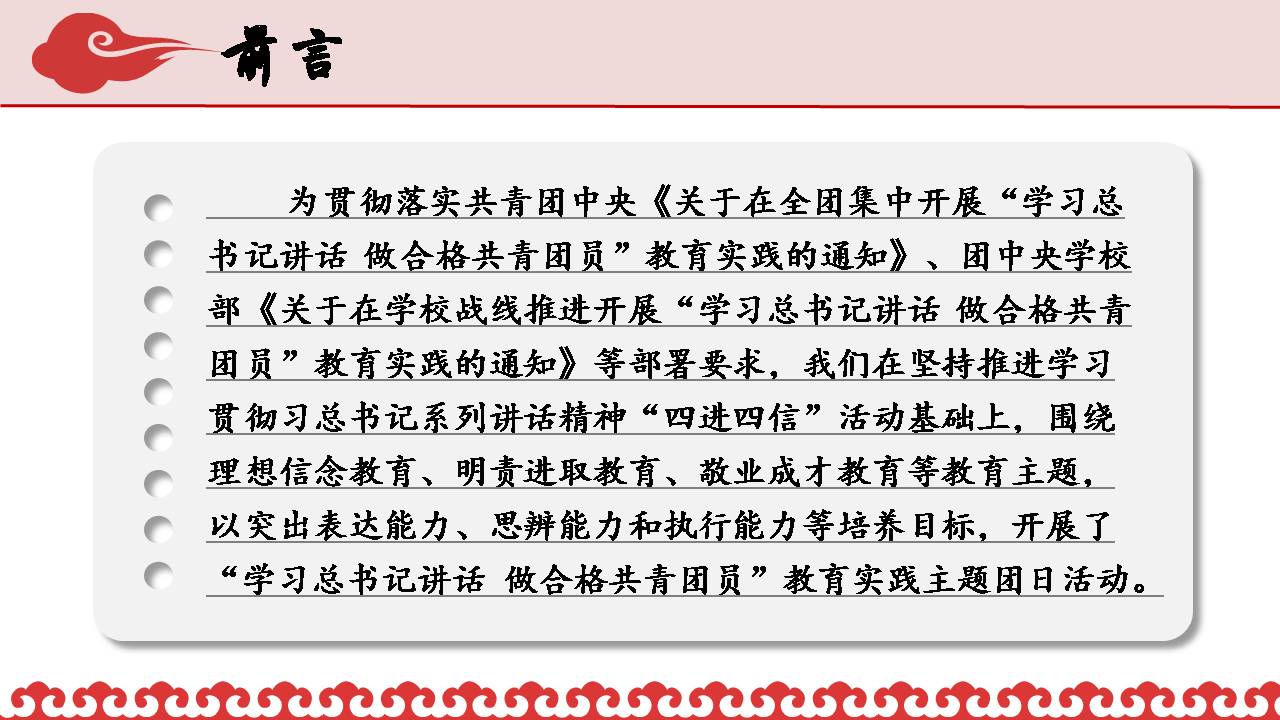 前言

为贯彻落实共青团中央《关于在全团集中开展“学习总书记讲话 做合格共青团员”教育实践的通知》、团中央学校部《关于在学校战线推进开展“学习总书记讲话 做合格共青团员”教育实践的通知》等部署要求，我们在坚持推进学习贯彻习总书记系列讲话精神“四进四信”活动基础上，围绕理想信念教育、明责进取教育、敬业成才教育等教育主题，以突出表达能力、思辨能力和执行能力等培养目标，开展了“学习总书记讲话 做合格共青团员”教育实践主题团日活动。